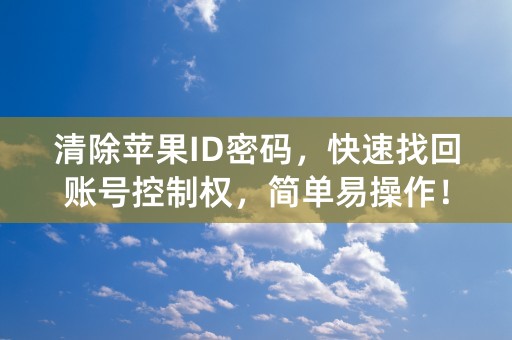 清除苹果ID密码，快速找回账号控制权，简单易操作！